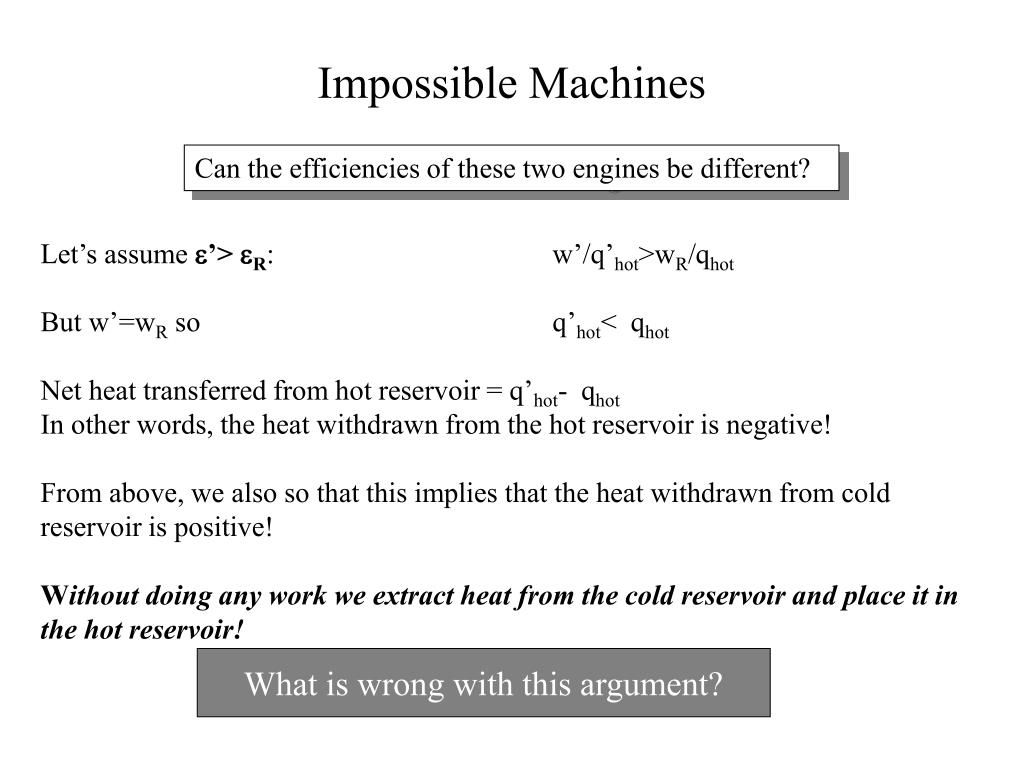 Impossible Machines

Can the efficiencies of these two engines be different?

Let’s assume $\varepsilon' > \varepsilon_R$:

$w'/q'_{hot} > w_R/q_{hot}$

But $w' = w_R$ so

$q'_{hot} < q_{hot}$

Net heat transferred from hot reservoir = $q'_{hot} - q_{hot}$
In other words, the heat withdrawn from the hot reservoir is negative!

From above, we also so that this implies that the heat withdrawn from cold reservoir is positive!

Without doing any work we extract heat from the cold reservoir and place it in the hot reservoir!

What is wrong with this argument?